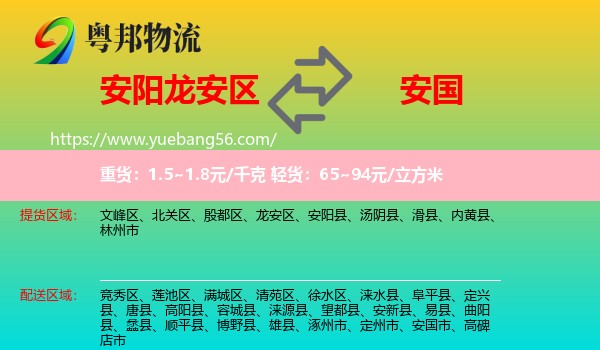 粤邦物流

安阳龙安区

安国

https://www.yuebang56.com/

重货：1.5~1.8元/千克 轻货：65~94元/立方米

提货区域：

文峰区、北关区、殷都区、龙安区、安阳县、汤阴县、滑县、内黄县、林州市

配送区域：

竞秀区、莲池区、满城区、清苑区、徐水区、涞水县、阜平县、定兴县、唐县、高阳县、容城县、涞源县、望都县、安新县、易县、曲阳县、蠡县、顺平县、博野县、雄县、涿州市、定州市、安国市、高碑店市